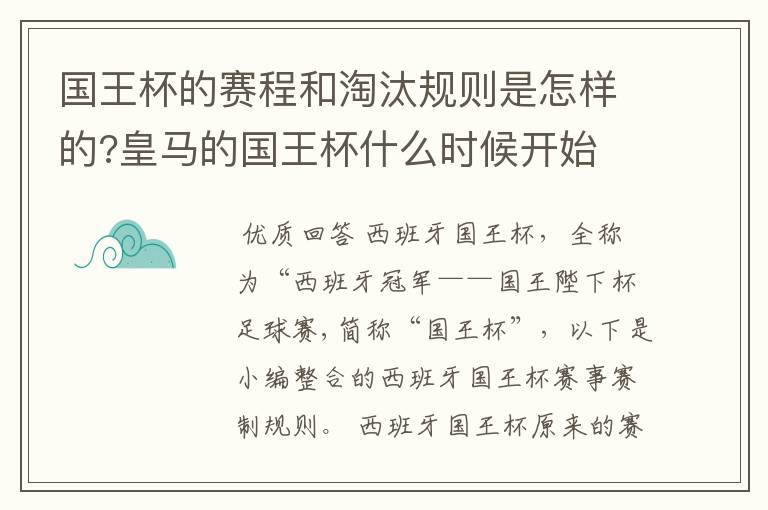 国王杯的赛程和淘汰规则是怎样的?皇马的国王杯什么时候开始

优质回答 西班牙国王杯，全称为“西班牙冠军——国王陛下杯足球赛，简称“国王杯”，以下是小编整合的西班牙国王杯赛事赛制规则。 西班牙国王杯原来的赛